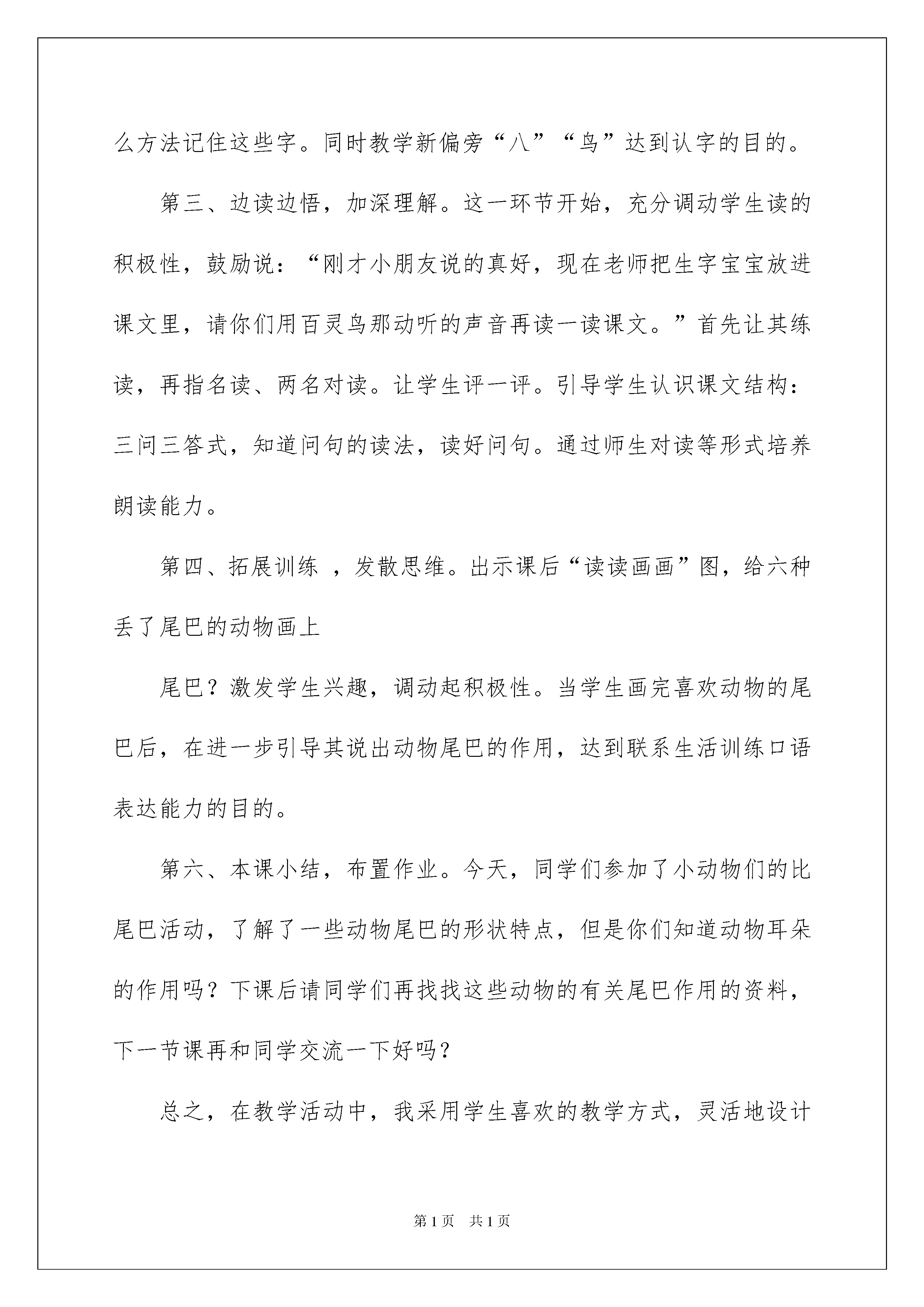 么方法记住这些字。同时教学新偏旁“八”“鸟”达到认字的目的。

第三、边读边悟，加深理解。这一环节开始，充分调动学生读的积极性，鼓励说：“刚才小朋友说的真好，现在老师把生字宝宝放进课文里，请你们用百灵鸟那动听的声音再读一读课文。”首先让其练读，再指名读、两名对读。让学生评一评。引导学生认识课文结构：三问三答式，知道问句的读法，读好问句。通过师生对读等形式培养朗读能力。

第四、拓展训练 ，发散思维。出示课后“读读画画”图，给六种丢了尾巴的动物画上

尾巴？激发学生兴趣，调动起积极性。当学生画完喜欢动物的尾巴后，在进一步引导其说出动物尾巴的作用，达到联系生活训练口语表达能力的目的。

第六、本课小结，布置作业。今天，同学们参加了小动物们的比尾巴活动，了解了一些动物尾巴的形状特点，但是你们知道动物耳朵的作用吗？下课后请同学们再找找这些动物的有关尾巴作用的资料，下一节课再和同学交流一下好吗？

总之，在教学活动中，我采用学生喜欢的教学方式，灵活地设计

第1页 共1页